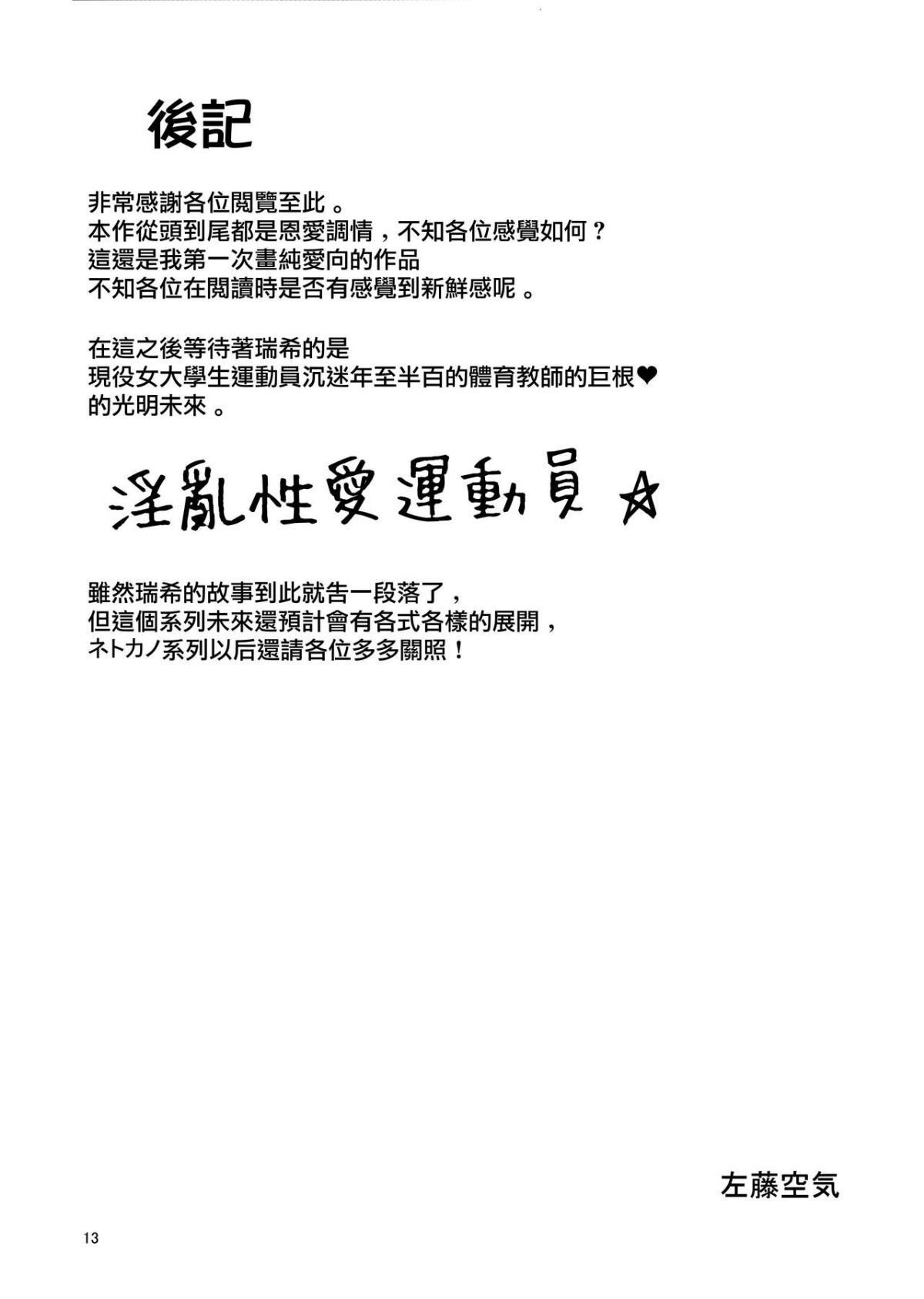 後記

非常感謝各位閱覽至此。
本作從頭到尾都是恩愛調情，不知各位感覺如何？
這還是我第一次畫純愛向的作品
不知各位在閱讀時是否有感覺到新鮮感呢。

在這之後等待著瑞希的是
現役女大學生運動員沉迷年至半百的體育教師的巨根❤
的光明未來。

淫亂性愛運動員☆

雖然瑞希的故事到此就告一段落了，
但這個系列未來還預計會有各式各樣的展開，
ネトカノ系列以后還請各位多多關照！

左藤空気

13